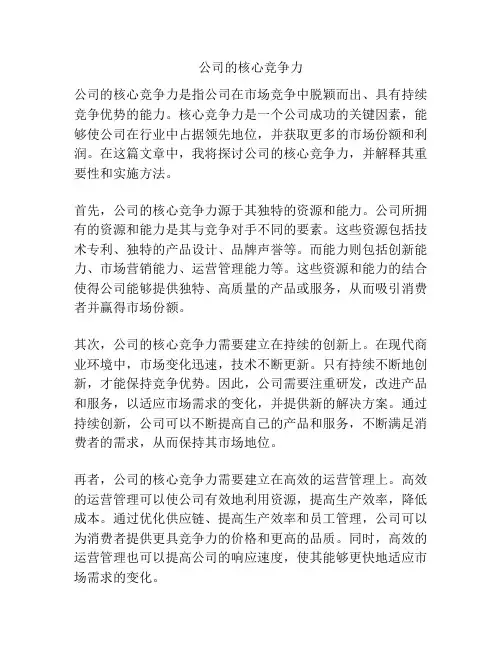 公司的核心竞争力

公司的核心竞争力是指公司在市场竞争中脱颖而出、具有持续竞争优势的能力。核心竞争力是一个公司成功的关键因素，能够使公司在行业中占据领先地位，并获取更多的市场份额和利润。在这篇文章中，我将探讨公司的核心竞争力，并解释其重要性和实施方法。

首先，公司的核心竞争力源于其独特的资源和能力。公司所拥有的资源和能力是其与竞争对手不同的要素。这些资源包括技术专利、独特的产品设计、品牌声誉等。而能力则包括创新能力、市场营销能力、运营管理能力等。这些资源和能力的结合使得公司能够提供独特、高质量的产品或服务，从而吸引消费者并赢得市场份额。

其次，公司的核心竞争力需要建立在持续的创新上。在现代商业环境中，市场变化迅速，技术不断更新。只有持续不断地创新，才能保持竞争优势。因此，公司需要注重研发，改进产品和服务，以适应市场需求的变化，并提供新的解决方案。通过持续创新，公司可以不断提高自己的产品和服务，不断满足消费者的需求，从而保持其市场地位。

再者，公司的核心竞争力需要建立在高效的运营管理上。高效的运营管理可以使公司有效地利用资源，提高生产效率，降低成本。通过优化供应链、提高生产效率和员工管理，公司可以为消费者提供更具竞争力的价格和更高的品质。同时，高效的运营管理也可以提高公司的响应速度，使其能够更快地适应市场需求的变化。